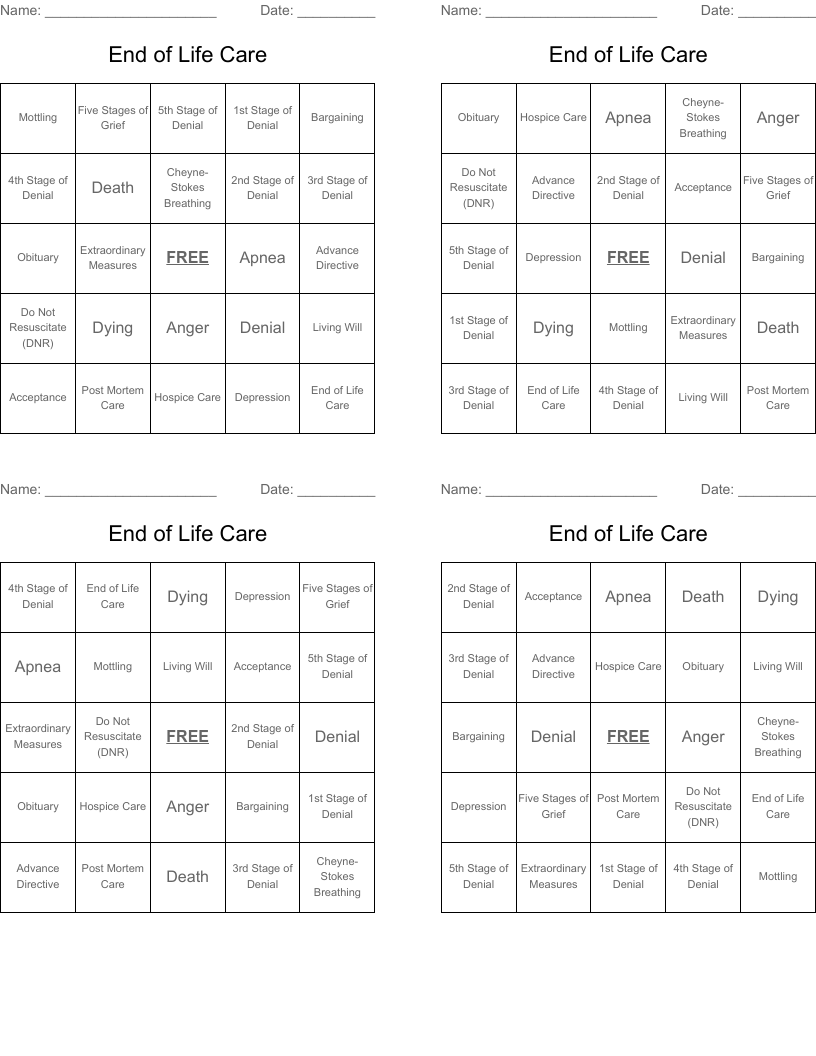 Name: ______________________ Date: __________

End of Life Care

| Mottling | Five Stages of Grief | 5th Stage of Denial | 1st Stage of Denial | Bargaining |
|---|---|---|---|---|
| 4th Stage of Denial | Death | Cheyne-Stokes Breathing | 2nd Stage of Denial | 3rd Stage of Denial |
| Obituary | Extraordinary Measures | FREE | Apnea | Advance Directive |
| Do Not Resuscitate (DNR) | Dying | Anger | Denial | Living Will |
| Acceptance | Post Mortem Care | Hospice Care | Depression | End of Life Care |

Name: ______________________ Date: __________

End of Life Care

| Obituary | Hospice Care | Apnea | Cheyne-Stokes Breathing | Anger |
|---|---|---|---|---|
| Do Not Resuscitate (DNR) | Advance Directive | 2nd Stage of Denial | Acceptance | Five Stages of Grief |
| 5th Stage of Denial | Depression | FREE | Denial | Bargaining |
| 1st Stage of Denial | Dying | Mottling | Extraordinary Measures | Death |
| 3rd Stage of Denial | End of Life Care | 4th Stage of Denial | Living Will | Post Mortem Care |

Name: ______________________ Date: __________

End of Life Care

| 4th Stage of Denial | End of Life Care | Dying | Depression | Five Stages of Grief |
|---|---|---|---|---|
| Apnea | Mottling | Living Will | Acceptance | 5th Stage of Denial |
| Extraordinary Measures | Do Not Resuscitate (DNR) | FREE | 2nd Stage of Denial | Denial |
| Obituary | Hospice Care | Anger | Bargaining | 1st Stage of Denial |
| Advance Directive | Post Mortem Care | Death | 3rd Stage of Denial | Cheyne-Stokes Breathing |

Name: ______________________ Date: __________

End of Life Care

| 2nd Stage of Denial | Acceptance | Apnea | Death | Dying |
|---|---|---|---|---|
| 3rd Stage of Denial | Advance Directive | Hospice Care | Obituary | Living Will |
| Bargaining | Denial | FREE | Anger | Cheyne-Stokes Breathing |
| Depression | Five Stages of Grief | Post Mortem Care | Do Not Resuscitate (DNR) | End of Life Care |
| 5th Stage of Denial | Extraordinary Measures | 1st Stage of Denial | 4th Stage of Denial | Mottling |